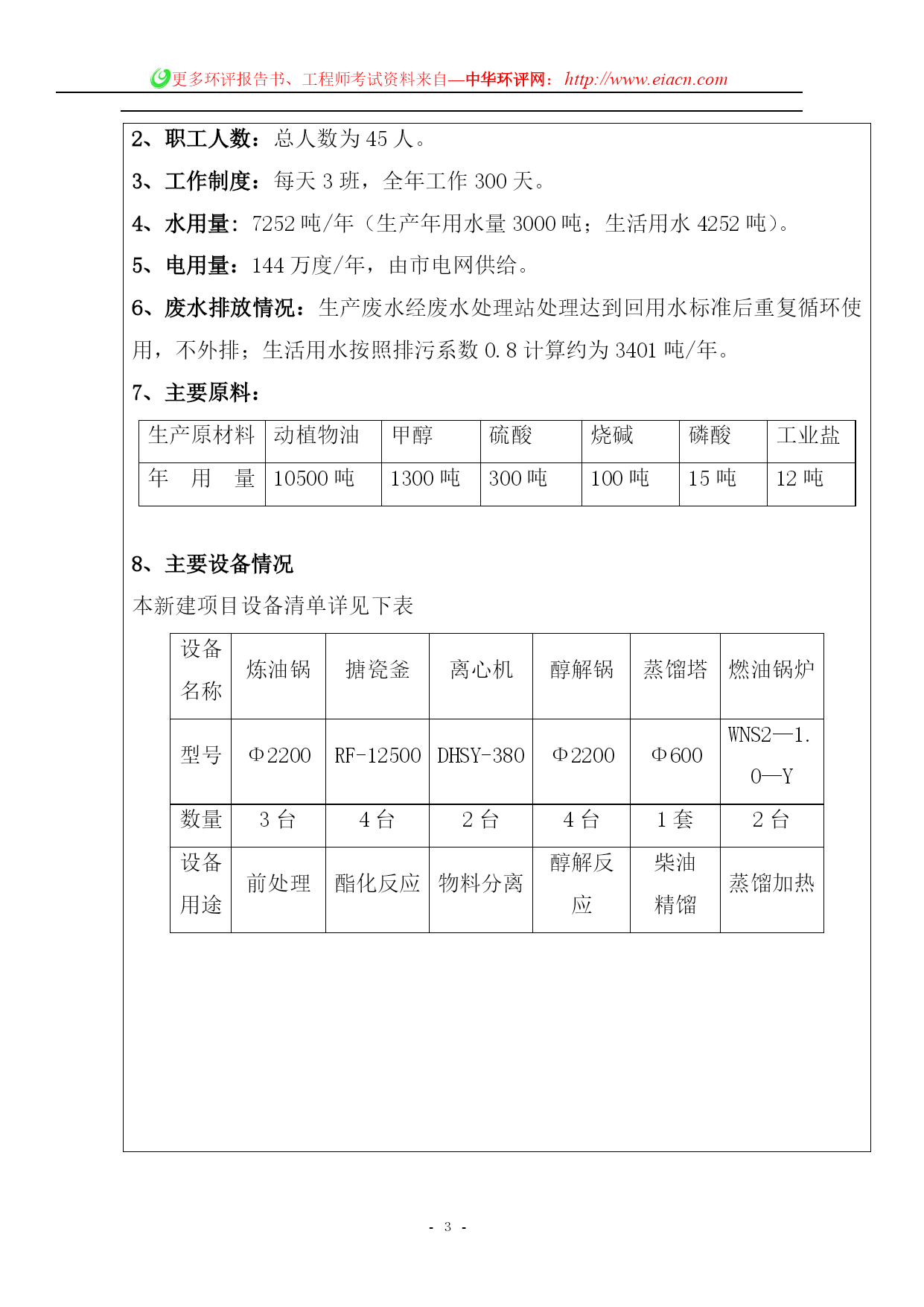 更多环评报告书、工程师考试资料来自—中华环评网：http://www.eiacn.com

2、职工人数：总人数为 45 人。

3、工作制度：每天 3 班，全年工作 300 天。

4、水用量：7252 吨/年（生产年用水量 3000 吨；生活用水 4252 吨）。

5、电用量：144 万度/年，由市电网供给。

6、废水排放情况：生产废水经废水处理站处理达到回用水标准后重复循环使用，不外排；生活用水按照排污系数 0.8 计算约为 3401 吨/年。

7、主要原料：

| 生产原材料 | 动植物油 | 甲醇 | 硫酸 | 烧碱 | 磷酸 | 工业盐 |
|---|---|---|---|---|---|---|
| 年　用　量 | 10500 吨 | 1300 吨 | 300 吨 | 100 吨 | 15 吨 | 12 吨 |

8、主要设备情况

本新建项目设备清单详见下表

| 设备名称 | 炼油锅 | 搪瓷釜 | 离心机 | 醇解锅 | 蒸馏塔 | 燃油锅炉 |
|---|---|---|---|---|---|---|
| 型号 | Φ2200 | RF-12500 | DHSY-380 | Φ2200 | Φ600 | WNS2—1.0—Y |
| 数量 | 3 台 | 4 台 | 2 台 | 4 台 | 1 套 | 2 台 |
| 设备用途 | 前处理 | 酯化反应 | 物料分离 | 醇解反应 | 柴油精馏 | 蒸馏加热 |

- 3 -